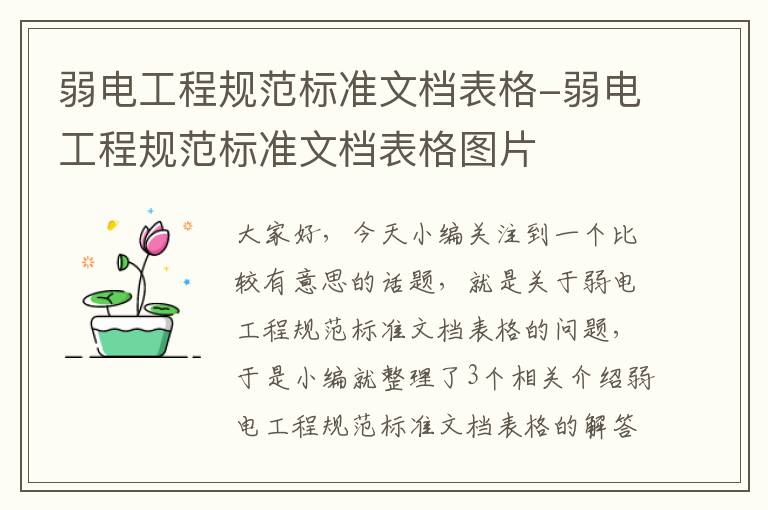 弱电工程规范标准文档表格-弱电工程规范标准文档表格图片

大家好，今天小编关注到一个比较有意思的话题，就是关于弱电工程规范标准文档表格的问题，于是小编就整理了3个相关介绍弱电工程规范标准文档表格的解答